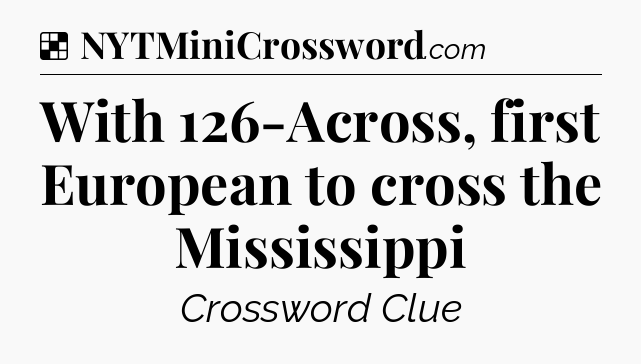 NYTMiniCrossword.com

With 126-Across, first European to cross the Mississippi

Crossword Clue